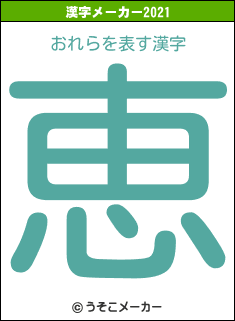 漢字メーカー2021

おれらを表す漢字

恵

© うそこメーカー